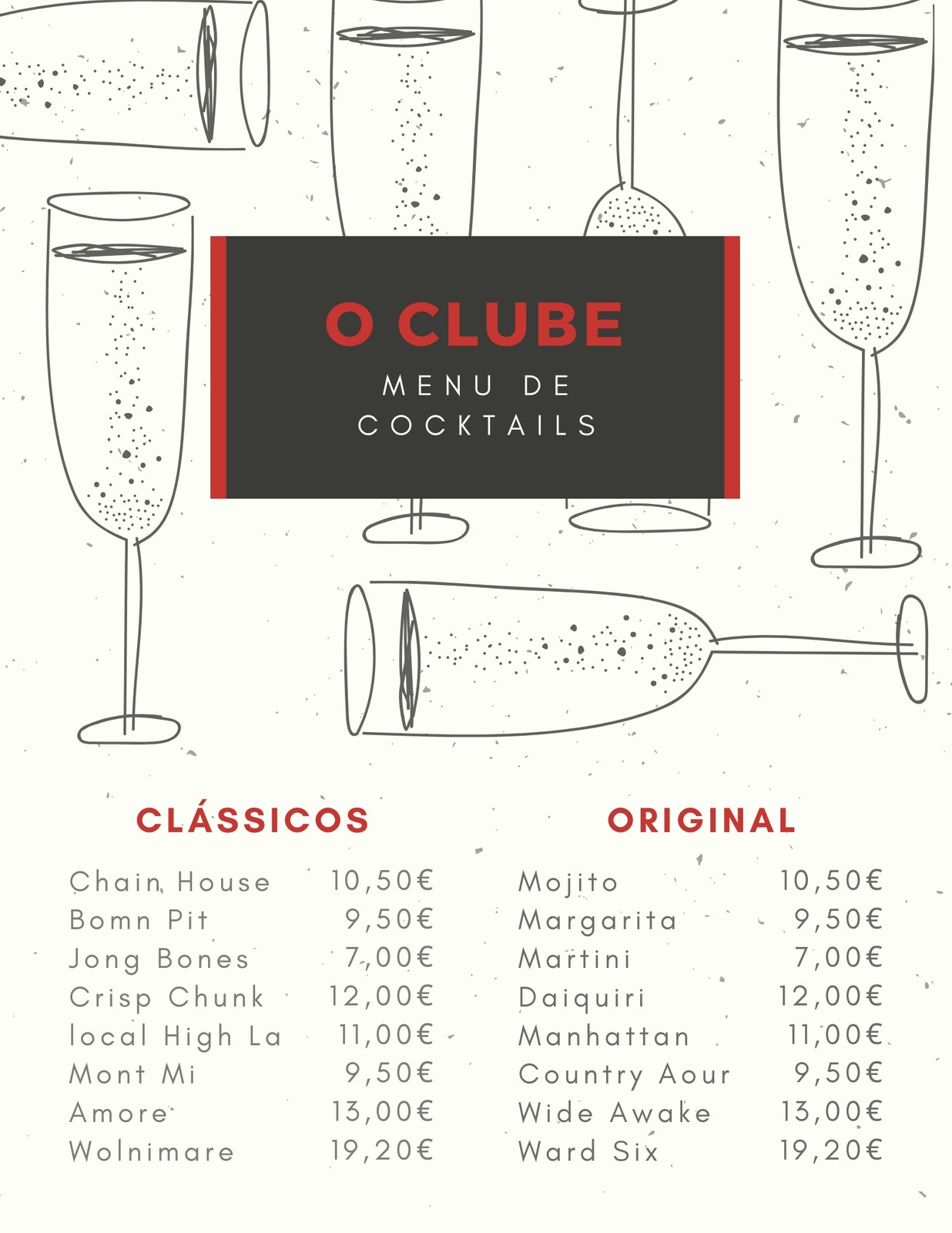 O CLUBE

MENU DE
COCKTAILS

CLÁSSICOS

Chain House 10,50€
Bomn Pit 9,50€
Jong Bones 7,00€
Crisp Chunk 12,00€
local High La 11,00€
Mont Mi 9,50€
Amore 13,00€
Wolnimare 19,20€

ORIGINAL

Mojito 10,50€
Margarita 9,50€
Martini 7,00€
Daiquiri 12,00€
Manhattan 11,00€
Country Aour 9,50€
Wide Awake 13,00€
Ward Six 19,20€